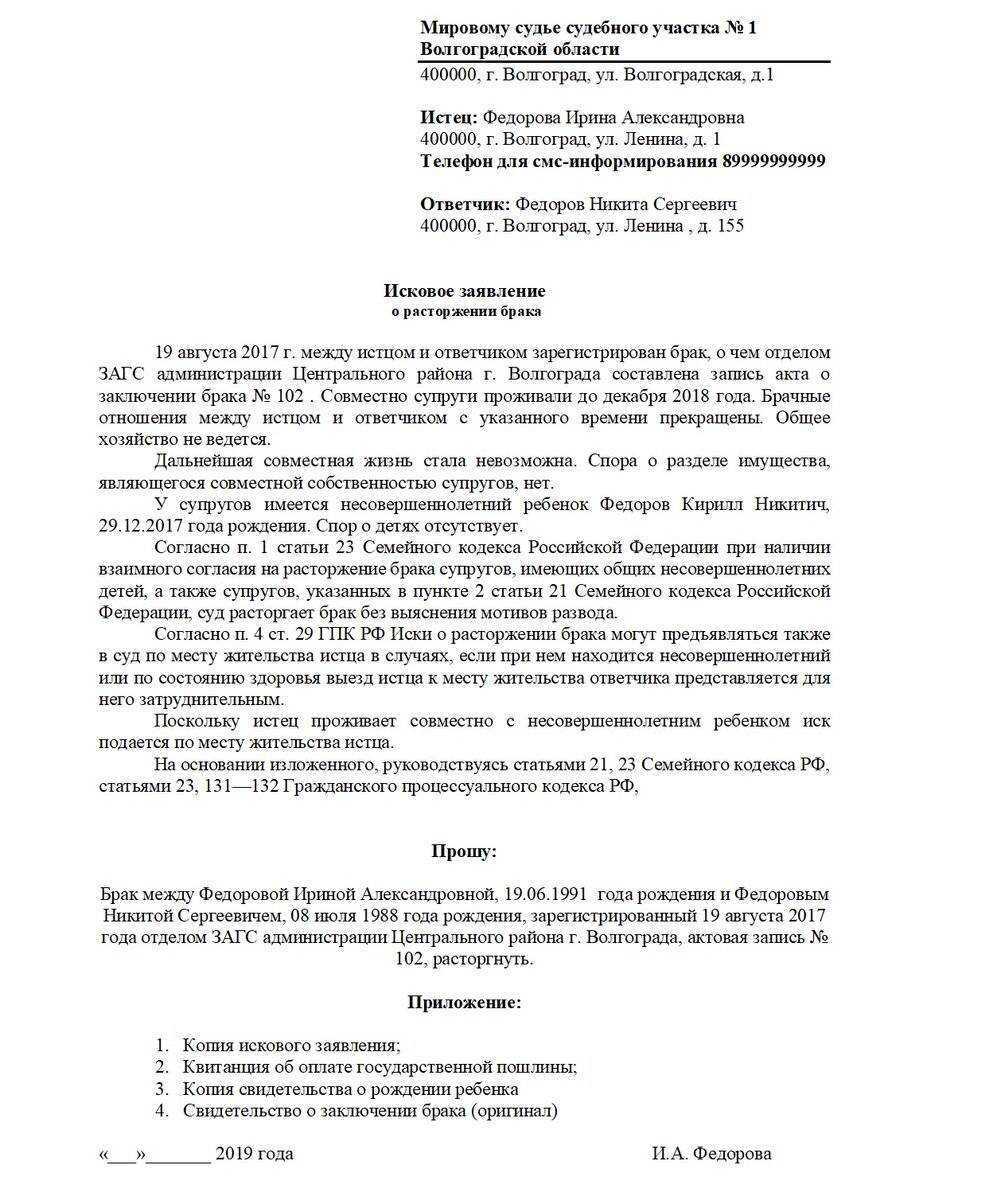 Мировому судье судебного участка № 1
Волгоградской области
400000, г. Волгоград, ул. Волгоградская, д.1

Истец: Федорова Ирина Александровна
400000, г. Волгоград, ул. Ленина, д. 1
Телефон для смс-информирования 89999999999

Ответчик: Федоров Никита Сергеевич
400000, г. Волгоград, ул. Ленина , д. 155

Исковое заявление
о расторжении брака

19 августа 2017 г. между истцом и ответчиком зарегистрирован брак, о чем отделом ЗАГС администрации Центрального района г. Волгограда составлена запись акта о заключении брака № 102 . Совместно супруги проживали до декабря 2018 года. Брачные отношения между истцом и ответчиком с указанного времени прекращены. Общее хозяйство не ведется.

Дальнейшая совместная жизнь стала невозможна. Спора о разделе имущества, являющегося совместной собственностью супругов, нет.

У супругов имеется несовершеннолетний ребенок Федоров Кирилл Никитич, 29.12.2017 года рождения. Спор о детях отсутствует.

Согласно п. 1 статьи 23 Семейного кодекса Российской Федерации при наличии взаимного согласия на расторжение брака супругов, имеющих общих несовершеннолетних детей, а также супругов, указанных в пункте 2 статьи 21 Семейного кодекса Российской Федерации, суд расторгает брак без выяснения мотивов развода.

Согласно п. 4 ст. 29 ГПК РФ Иски о расторжении брака могут предъявляться также в суд по месту жительства истца в случаях, если при нем находится несовершеннолетний или по состоянию здоровья выезд истца к месту жительства ответчика представляется для него затруднительным.

Поскольку истец проживает совместно с несовершеннолетним ребенком иск подается по месту жительства истца.

На основании изложенного, руководствуясь статьями 21, 23 Семейного кодекса РФ, статьями 23, 131—132 Гражданского процессуального кодекса РФ,

Прошу:

Брак между Федоровой Ириной Александровной, 19.06.1991 года рождения и Федоровым Никитой Сергеевичем, 08 июля 1988 года рождения, зарегистрированный 19 августа 2017 года отделом ЗАГС администрации Центрального района г. Волгограда, актовая запись № 102, расторгнуть.

Приложение:

1. Копия искового заявления;
2. Квитанция об оплате государственной пошлины;
3. Копия свидетельства о рождении ребенка
4. Свидетельство о заключении брака (оригинал)

«___»_______ 2019 года

И.А. Федорова